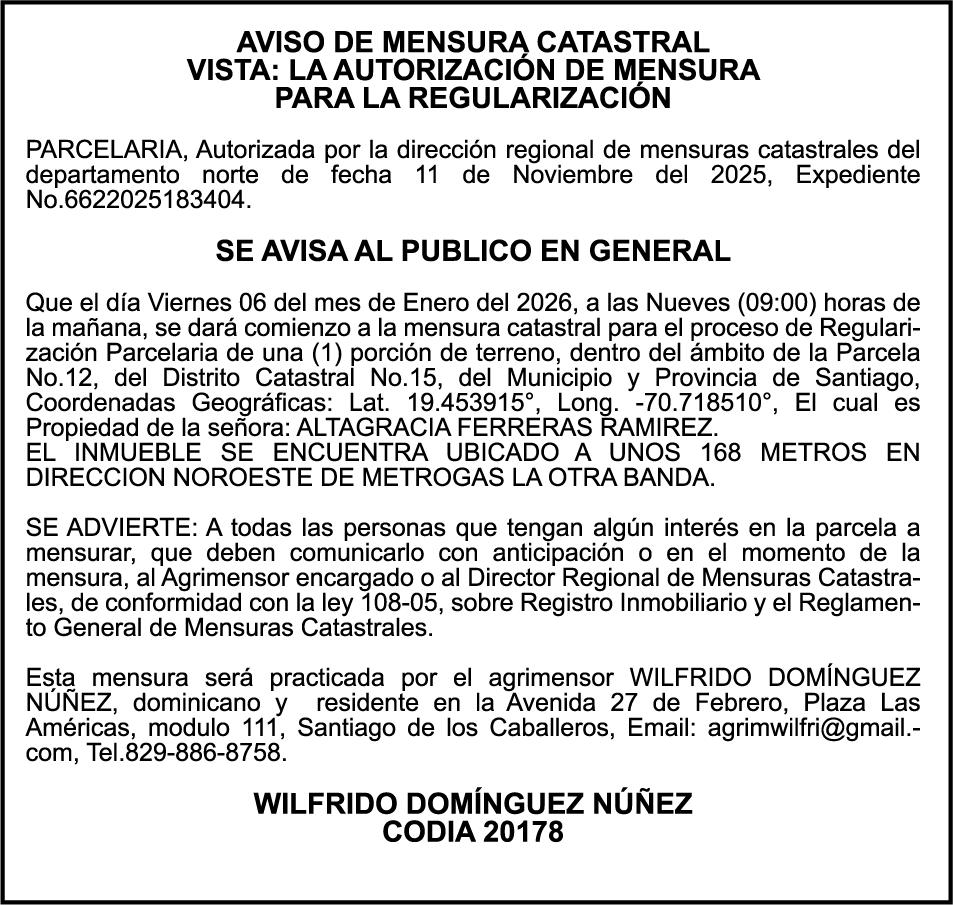 AVISO DE MENSURA CATASTRAL
VISTA: LA AUTORIZACIÓN DE MENSURA
PARA LA REGULARIZACIÓN

PARCELARIA, Autorizada por la dirección regional de mensuras catastrales del departamento norte de fecha 11 de Noviembre del 2025, Expediente No.6622025183404.

SE AVISA AL PUBLICO EN GENERAL

Que el día Viernes 06 del mes de Enero del 2026, a las Nueves (09:00) horas de la mañana, se dará comienzo a la mensura catastral para el proceso de Regularización Parcelaria de una (1) porción de terreno, dentro del ámbito de la Parcela No.12, del Distrito Catastral No.15, del Municipio y Provincia de Santiago, Coordenadas Geográficas: Lat. 19.453915°, Long. -70.718510°, El cual es Propiedad de la señora: ALTAGRACIA FERRERAS RAMIREZ.
EL INMUEBLE SE ENCUENTRA UBICADO A UNOS 168 METROS EN DIRECCION NOROESTE DE METROGAS LA OTRA BANDA.

SE ADVIERTE: A todas las personas que tengan algún interés en la parcela a mensurar, que deben comunicarlo con anticipación o en el momento de la mensura, al Agrimensor encargado o al Director Regional de Mensuras Catastrales, de conformidad con la ley 108-05, sobre Registro Inmobiliario y el Reglamento General de Mensuras Catastrales.

Esta mensura será practicada por el agrimensor WILFRIDO DOMÍNGUEZ NÚÑEZ, dominicano y residente en la Avenida 27 de Febrero, Plaza Las Américas, modulo 111, Santiago de los Caballeros, Email: agrimwilfri@gmail.-com, Tel.829-886-8758.

WILFRIDO DOMÍNGUEZ NÚÑEZ
CODIA 20178